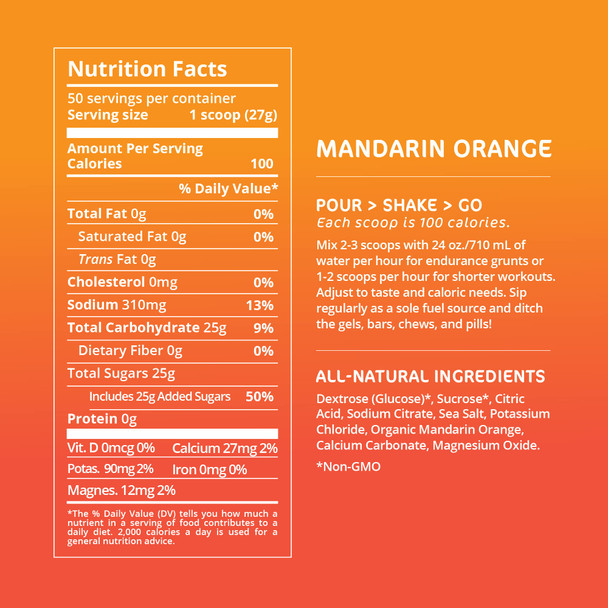 Nutrition Facts

50 servings per container
Serving size 1 scoop (27g)

Amount Per Serving
Calories 100

% Daily Value*

Total Fat 0g 0%
Saturated Fat 0g 0%
Trans Fat 0g
Cholesterol 0mg 0%
Sodium 310mg 13%
Total Carbohydrate 25g 9%
Dietary Fiber 0g 0%
Total Sugars 25g
Includes 25g Added Sugars 50%
Protein 0g

Vit. D 0mcg 0% Calcium 27mg 2%
Potas. 90mg 2% Iron 0mg 0%
Magnes. 12mg 2%

*The % Daily Value (DV) tells you how much a nutrient in a serving of food contributes to a daily diet. 2,000 calories a day is used for a general nutrition advice.

MANDARIN ORANGE

POUR > SHAKE > GO
Each scoop is 100 calories.

Mix 2-3 scoops with 24 oz./710 mL of water per hour for endurance grunts or 1-2 scoops per hour for shorter workouts. Adjust to taste and caloric needs. Sip regularly as a sole fuel source and ditch the gels, bars, chews, and pills!

ALL-NATURAL INGREDIENTS

Dextrose (Glucose)*, Sucrose*, Citric Acid, Sodium Citrate, Sea Salt, Potassium Chloride, Organic Mandarin Orange, Calcium Carbonate, Magnesium Oxide.

*Non-GMO